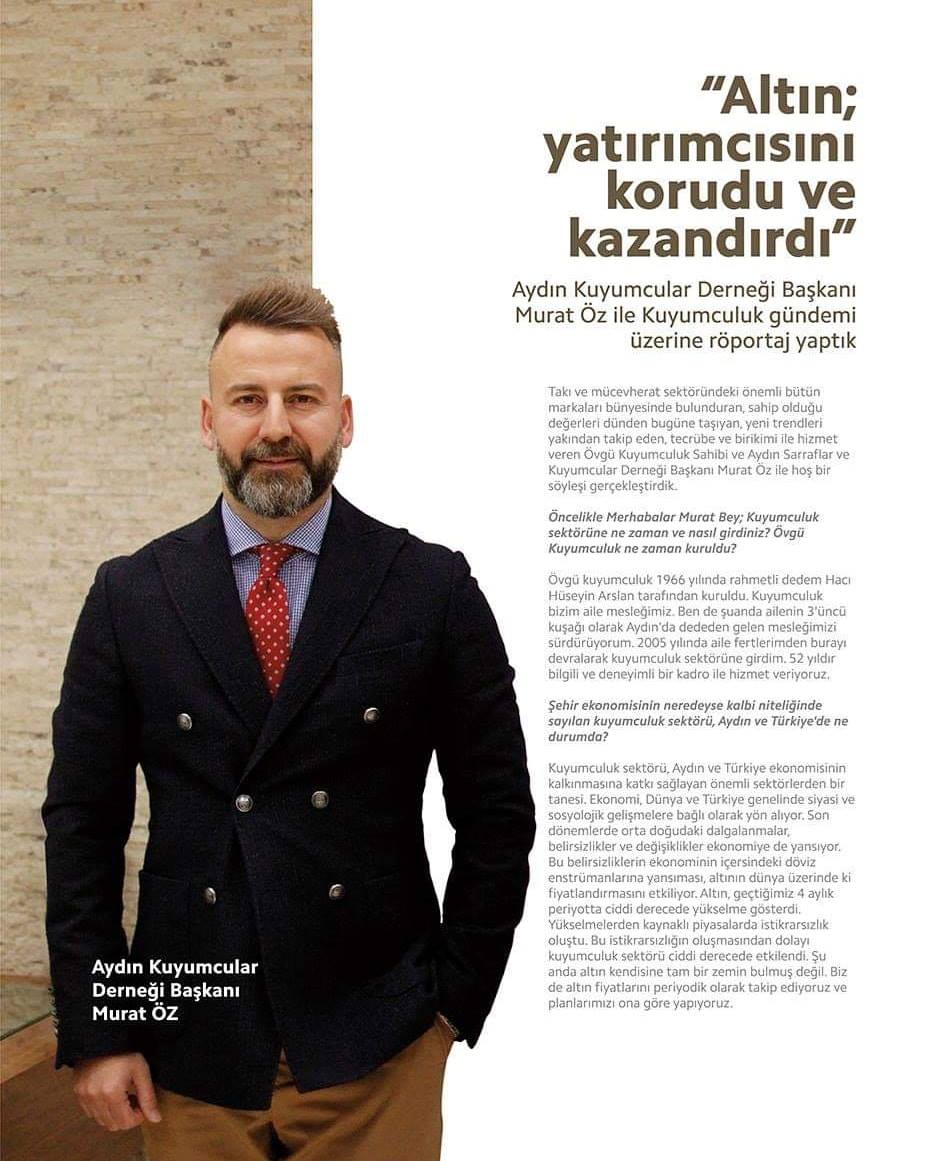 "Altın; yatırımcısını korudu ve kazandırdı"

Aydın Kuyumcular Derneği Başkanı Murat Öz ile Kuyumculuk gündemi üzerine röportaj yaptık

Takı ve mücevherat sektöründeki önemli bütün markaları bünyesinde bulunduran, sahip olduğu değerleri dünden bugüne taşıyan, yeni trendleri yakından takip eden, tecrübe ve birikimi ile hizmet veren Övgü Kuyumculuk Sahibi ve Aydın Sarraflar ve Kuyumcular Derneği Başkanı Murat Öz ile hoş bir söyleşi gerçekleştirdik.

Öncelikle Merhabalar Murat Bey; Kuyumculuk sektörüne ne zaman ve nasıl girdiniz? Övgü Kuyumculuk ne zaman kuruldu?

Övgü kuyumculuk 1966 yılında rahmetli dedem Hacı Hüseyin Arslan tarafından kuruldu. Kuyumculuk bizim aile mesleğimiz. Ben de şuanda ailenin 3'üncü kuşağı olarak Aydın'da dededen gelen mesleğimizi sürdürüyorum. 2005 yılında aile fertlerimden burayı devralarak kuyumculuk sektörüne girdim. 52 yıldır bilgili ve deneyimli bir kadro ile hizmet veriyoruz.

Şehir ekonomisinin neredeyse kalbi niteliğinde sayılan kuyumculuk sektörü, Aydın ve Türkiye'de ne durumda?

Kuyumculuk sektörü, Aydın ve Türkiye ekonomisinin kalkınmasına katkı sağlayan önemli sektörlerden bir tanesi. Ekonomi, Dünya ve Türkiye genelinde siyasi ve sosyolojik gelişmelere bağlı olarak yön alıyor. Son dönemlerde orta doğudaki dalgalanmalar, belirsizlikler ve değişiklikler ekonomiye de yansıyor. Bu belirsizliklerin ekonominin içersindeki döviz enstrümanlarına yansıması, altının dünya üzerinde ki fiyatlandırmasını etkiliyor. Altın, geçtiğimiz 4 aylık periyotta ciddi derecede yükselme gösterdi. Yükselmelerden kaynaklı piyasalarda istikrarsızlık oluştu. Bu istikrarsızlığın oluşmasından dolayı kuyumculuk sektörü ciddi derecede etkilendi. Şu anda altın kendisine tam bir zemin bulmuş değil. Biz de altın fiyatlarını periyodik olarak takip ediyoruz ve planlarımızı ona göre yapıyoruz.

Aydın Kuyumcular Derneği Başkanı Murat ÖZ